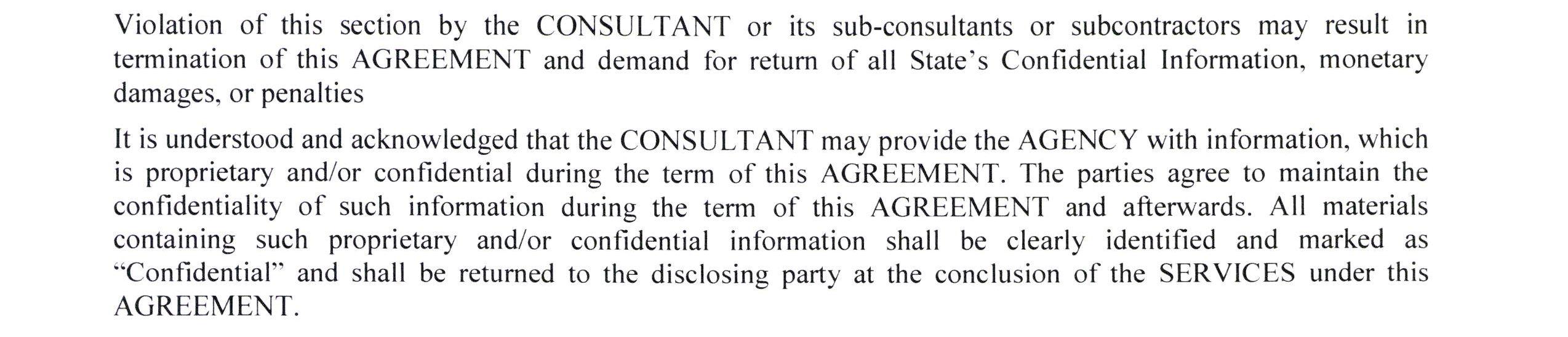 Violation of this section by the CONSULTANT or its sub-consultants or subcontractors may result in termination of this AGREEMENT and demand for return of all State's Confidential Information, monetary damages, or penalties

It is understood and acknowledged that the CONSULTANT may provide the AGENCY with information, which is proprietary and/or confidential during the term of this AGREEMENT. The parties agree to maintain the confidentiality of such information during the term of this AGREEMENT and afterwards. All materials containing such proprietary and/or confidential information shall be clearly identified and marked as "Confidential" and shall be returned to the disclosing party at the conclusion of the SERVICES under this AGREEMENT.